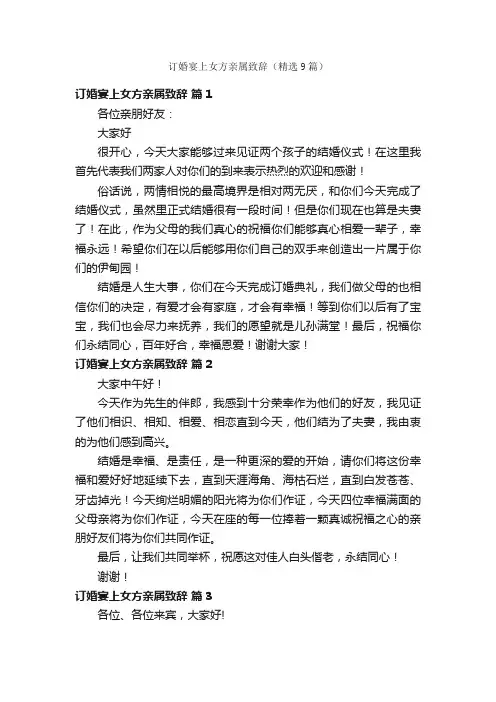 订婚宴上女方亲属致辞（精选9篇）

订婚宴上女方亲属致辞 篇1

各位亲朋好友：

大家好

很开心，今天大家能够过来见证两个孩子的结婚仪式！在这里我首先代表我们两家人对你们的到来表示热烈的欢迎和感谢！

俗话说，两情相悦的最高境界是相对两无厌，和你们今天完成了结婚仪式，虽然里正式结婚很有一段时间！但是你们现在也算是夫妻了！在此，作为父母的我们真心的祝福你们能够真心相爱一辈子，幸福永远！希望你们在以后能够用你们自己的双手来创造出一片属于你们的伊甸园！

结婚是人生大事，你们在今天完成订婚典礼，我们做父母的也相信你们的决定，有爱才会有家庭，才会有幸福！等到你们以后有了宝宝，我们也会尽力来抚养，我们的愿望就是儿孙满堂！最后，祝福你们永结同心，百年好合，幸福恩爱！谢谢大家！

订婚宴上女方亲属致辞 篇2

大家中午好！

今天作为先生的伴郎，我感到十分荣幸作为他们的好友，我见证了他们相识、相知、相爱、相恋直到今天，他们结为了夫妻，我由衷的为他们感到高兴。

结婚是幸福、是责任，是一种更深的爱的开始，请你们将这份幸福和爱好好地延续下去，直到天涯海角、海枯石烂，直到白发苍苍、牙齿掉光！今天绚烂明媚的阳光将为你们作证，今天四位幸福满面的父母亲将为你们作证，今天在座的每一位捧着一颗真诚祝福之心的亲朋好友们将为你们共同作证。

最后，让我们共同举杯，祝愿这对佳人白头偕老，永结同心！

谢谢！

订婚宴上女方亲属致辞 篇3

各位、各位来宾，大家好!